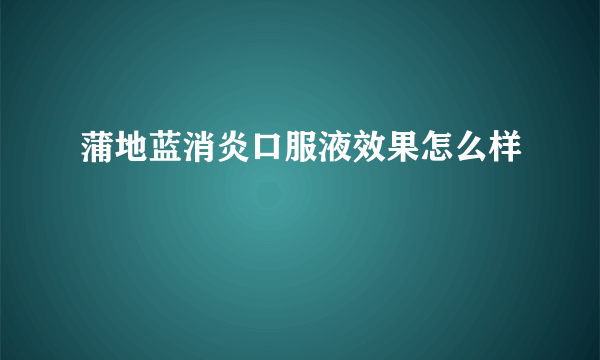 蒲地蓝消炎口服液效果怎么样